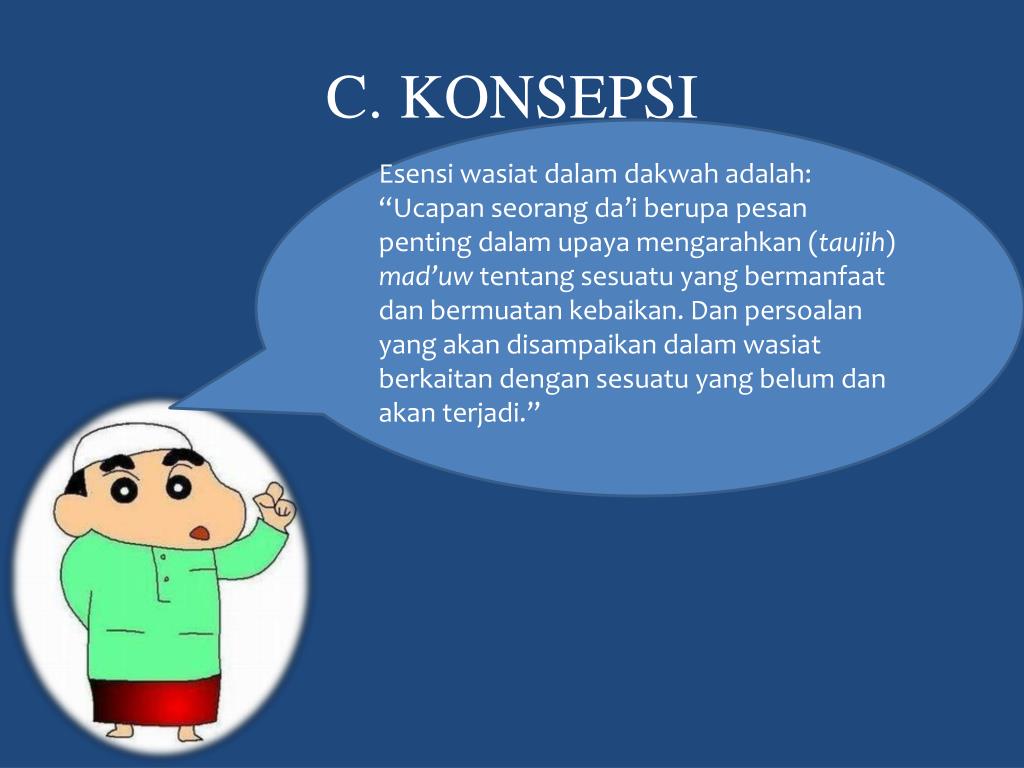 C. KONSEPSI

Esensi wasiat dalam dakwah adalah: “Ucapan seorang da’i berupa pesan penting dalam upaya mengarahkan (taujih) mad’uw tentang sesuatu yang bermanfaat dan bermuatan kebaikan. Dan persoalan yang akan disampaikan dalam wasiat berkaitan dengan sesuatu yang belum dan akan terjadi.”